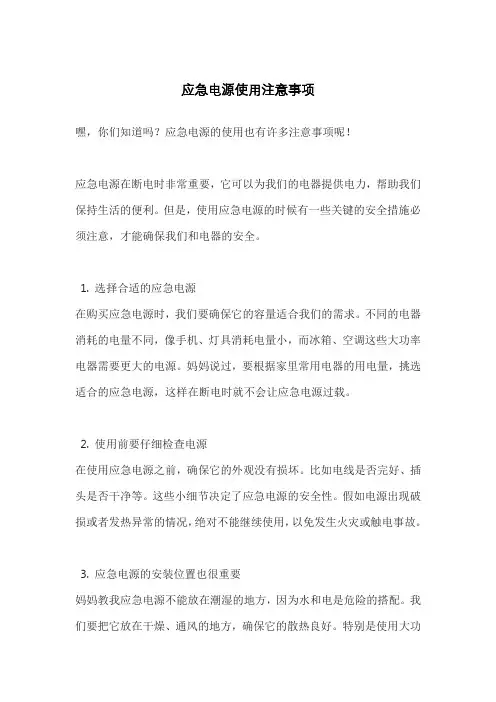 应急电源使用注意事项

嘿，你们知道吗？应急电源的使用也有许多注意事项呢！

应急电源在断电时非常重要，它可以为我们的电器提供电力，帮助我们保持生活的便利。但是，使用应急电源的时候有一些关键的安全措施必须注意，才能确保我们和电器的安全。

1. 选择合适的应急电源
在购买应急电源时，我们要确保它的容量适合我们的需求。不同的电器消耗的电量不同，像手机、灯具消耗电量小，而冰箱、空调这些大功率电器需要更大的电源。妈妈说过，要根据家里常用电器的用电量，挑选适合的应急电源，这样在断电时就不会让应急电源过载。

2. 使用前要仔细检查电源
在使用应急电源之前，确保它的外观没有损坏。比如电线是否完好、插头是否干净等。这些小细节决定了应急电源的安全性。假如电源出现破损或者发热异常的情况，绝对不能继续使用，以免发生火灾或触电事故。

3. 应急电源的安装位置也很重要
妈妈教我应急电源不能放在潮湿的地方，因为水和电是危险的搭配。我们要把它放在干燥、通风的地方，确保它的散热良好。特别是使用大功